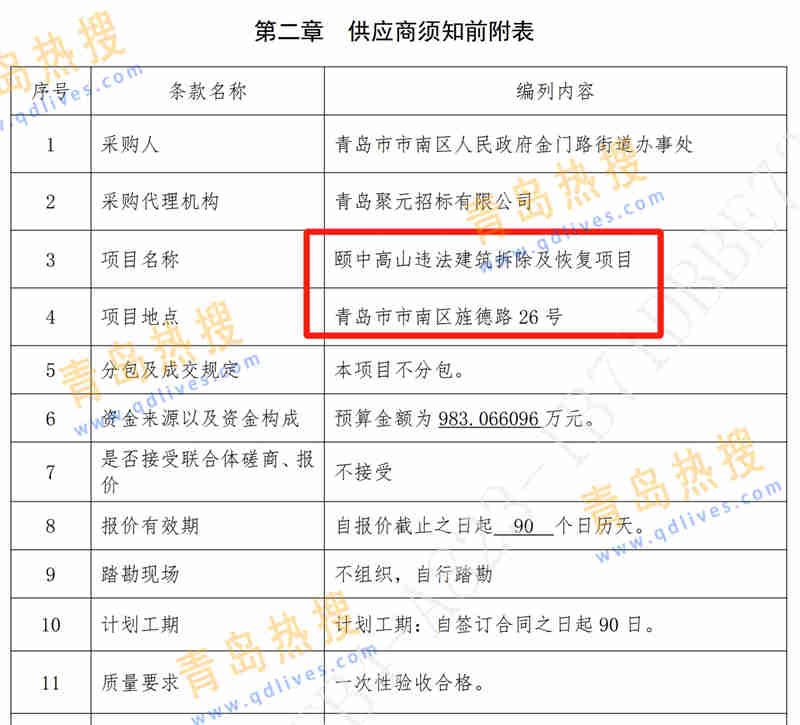 第二章　供应商须知前附表

| 序号 | 条款名称 | 编列内容 |
|---|---|---|
| 1 | 采购人 | 青岛市市南区人民政府金门路街道办事处 |
| 2 | 采购代理机构 | 青岛聚元招标有限公司 |
| 3 | 项目名称 | 颐中高山违法建筑拆除及恢复项目 |
| 4 | 项目地点 | 青岛市市南区旌德路 26 号 |
| 5 | 分包及成交规定 | 本项目不分包。 |
| 6 | 资金来源以及资金构成 | 预算金额为 983.066096 万元。 |
| 7 | 是否接受联合体磋商、报价 | 不接受 |
| 8 | 报价有效期 | 自报价截止之日起 90 个日历天。 |
| 9 | 踏勘现场 | 不组织，自行踏勘 |
| 10 | 计划工期 | 计划工期：自签订合同之日起 90 日。 |
| 11 | 质量要求 | 一次性验收合格。 |

青岛热搜 www.qdlives.com
青岛热搜 www.qdlives.com
青岛热搜 www.qdlives.com
青岛热搜 www.qdlives.com
青岛热搜 www.qdlives.com